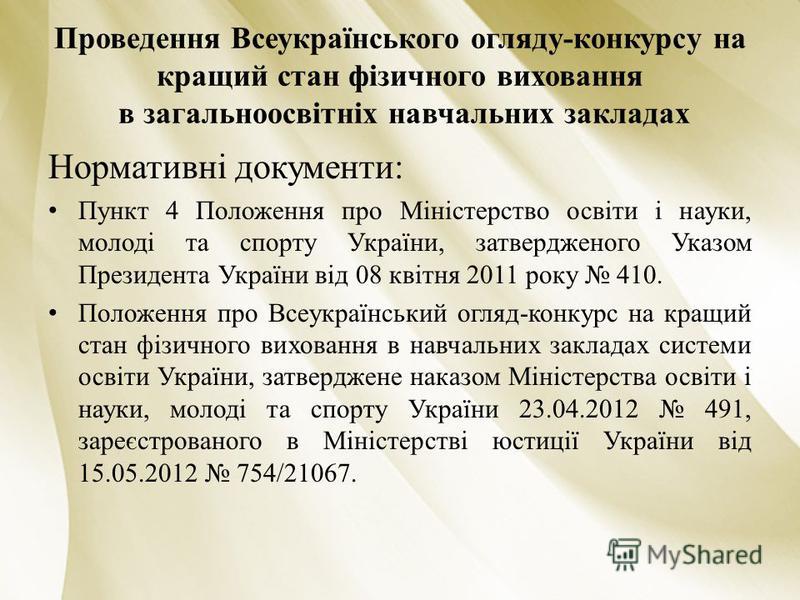 Проведення Всеукраїнського огляду-конкурсу на кращий стан фізичного виховання в загальноосвітніх навчальних закладах

Нормативні документи:

• Пункт 4 Положення про Міністерство освіти і науки, молоді та спорту України, затвердженого Указом Президента України від 08 квітня 2011 року № 410.

• Положення про Всеукраїнський огляд-конкурс на кращий стан фізичного виховання в навчальних закладах системи освіти України, затверджене наказом Міністерства освіти і науки, молоді та спорту України 23.04.2012 № 491, зареєстрованого в Міністерстві юстиції України від 15.05.2012 № 754/21067.

MyShared